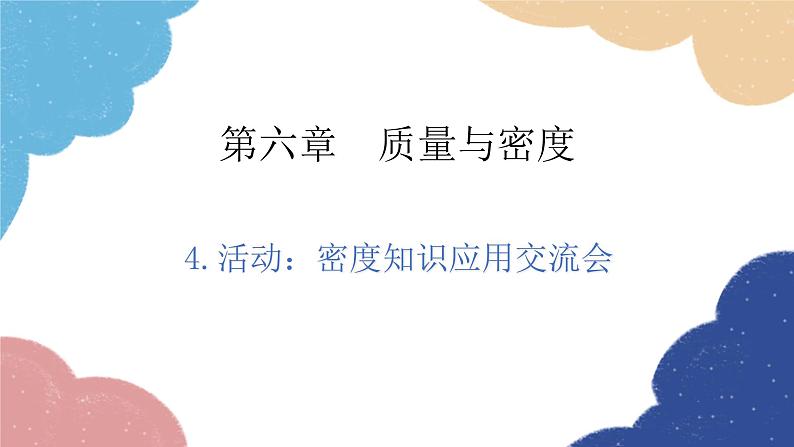 第六章　质量与密度

4. 活动：密度知识应用交流会